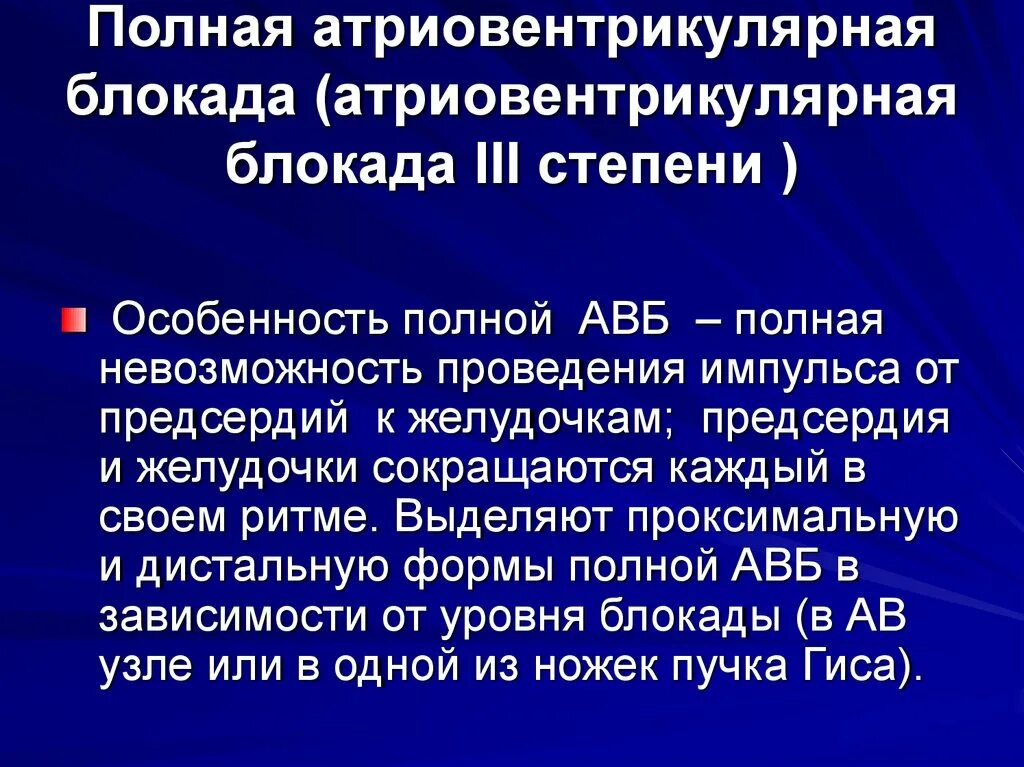 Полная атриовентрикулярная блокада (атриовентрикулярная блокада III степени )

Особенность полной АВБ – полная невозможность проведения импульса от предсердий к желудочкам; предсердия и желудочки сокращаются каждый в своем ритме. Выделяют проксимальную и дистальную формы полной АВБ в зависимости от уровня блокады (в АВ узле или в одной из ножек пучка Гиса).